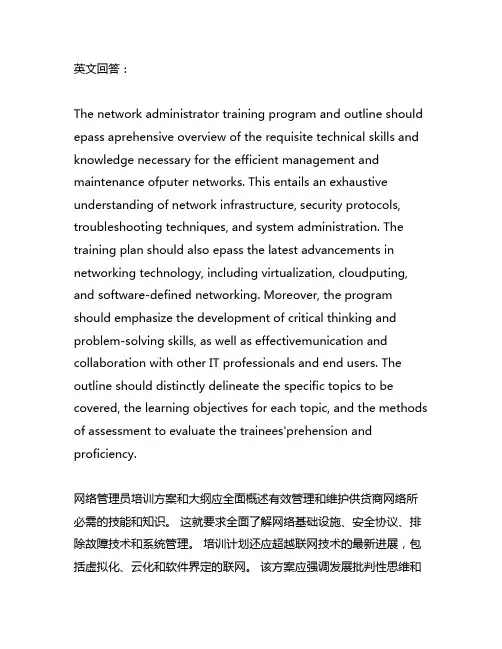 英文回答：

The network administrator training program and outline should epass aprehensive overview of the requisite technical skills and knowledge necessary for the efficient management and maintenance ofputer networks. This entails an exhaustive understanding of network infrastructure, security protocols, troubleshooting techniques, and system administration. The training plan should also epass the latest advancements in networking technology, including virtualization, cloudputing, and software-defined networking. Moreover, the program should emphasize the development of critical thinking and problem-solving skills, as well as effectivemunication and collaboration with other IT professionals and end users. The outline should distinctly delineate the specific topics to be covered, the learning objectives for each topic, and the methods of assessment to evaluate the trainees'prehension and proficiency.

网络管理员培训方案和大纲应全面概述有效管理和维护供货商网络所必需的技能和知识。 这就要求全面了解网络基础设施、安全协议、排除故障技术和系统管理。 培训计划还应超越联网技术的最新进展，包括虚拟化、云化和软件界定的联网。 该方案应强调发展批判性思维和